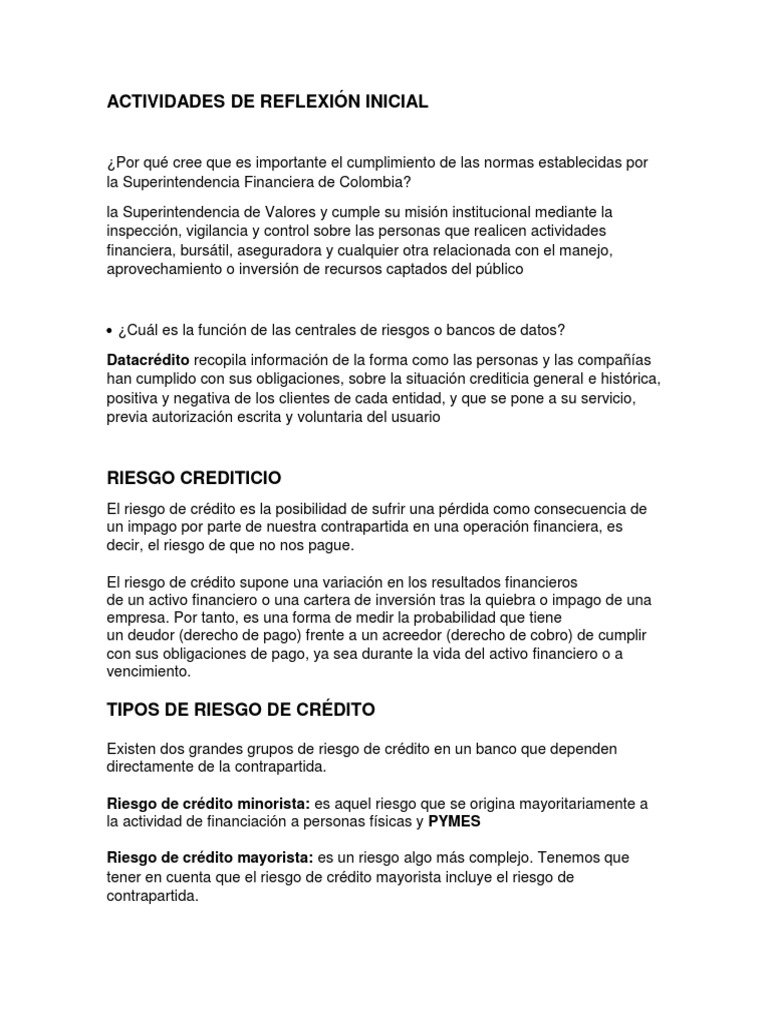 ACTIVIDADES DE REFLEXIÓN INICIAL

¿Por qué cree que es importante el cumplimiento de las normas establecidas por la Superintendencia Financiera de Colombia?

la Superintendencia de Valores y cumple su misión institucional mediante la inspección, vigilancia y control sobre las personas que realicen actividades financiera, bursátil, aseguradora y cualquier otra relacionada con el manejo, aprovechamiento o inversión de recursos captados del público

• ¿Cuál es la función de las centrales de riesgos o bancos de datos?

Datacrédito recopila información de la forma como las personas y las compañías han cumplido con sus obligaciones, sobre la situación crediticia general e histórica, positiva y negativa de los clientes de cada entidad, y que se pone a su servicio, previa autorización escrita y voluntaria del usuario

RIESGO CREDITICIO

El riesgo de crédito es la posibilidad de sufrir una pérdida como consecuencia de un impago por parte de nuestra contrapartida en una operación financiera, es decir, el riesgo de que no nos pague.

El riesgo de crédito supone una variación en los resultados financieros de un activo financiero o una cartera de inversión tras la quiebra o impago de una empresa. Por tanto, es una forma de medir la probabilidad que tiene un deudor (derecho de pago) frente a un acreedor (derecho de cobro) de cumplir con sus obligaciones de pago, ya sea durante la vida del activo financiero o a vencimiento.

TIPOS DE RIESGO DE CRÉDITO

Existen dos grandes grupos de riesgo de crédito en un banco que dependen directamente de la contrapartida.

Riesgo de crédito minorista: es aquel riesgo que se origina mayoritariamente a la actividad de financiación a personas físicas y PYMES

Riesgo de crédito mayorista: es un riesgo algo más complejo. Tenemos que tener en cuenta que el riesgo de crédito mayorista incluye el riesgo de contrapartida.